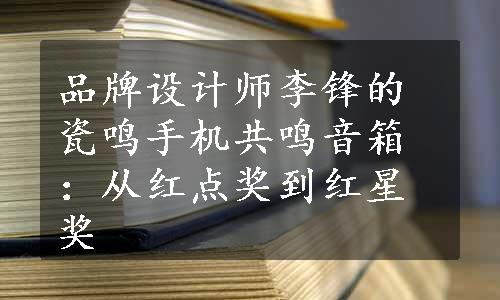 品牌设计师李锋的瓷鸣手机共鸣音箱：从红点奖到红星奖